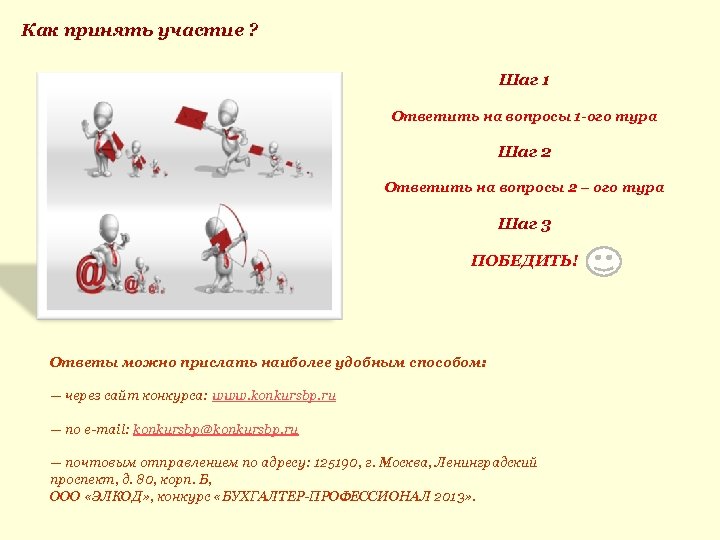 Как принять участие ?

Шаг 1

Ответить на вопросы 1-ого тура

Шаг 2

Ответить на вопросы 2 – ого тура

Шаг 3

ПОБЕДИТЬ!

Ответы можно прислать наиболее удобным способом:

— через сайт конкурса: www.konkursbp.ru

— по e-mail: konkursbp@konkursbp.ru

— почтовым отправлением по адресу: 125190, г. Москва, Ленинградский проспект, д. 80, корп. Б,
ООО «ЭЛКОД», конкурс «БУХГАЛТЕР-ПРОФЕССИОНАЛ 2013».